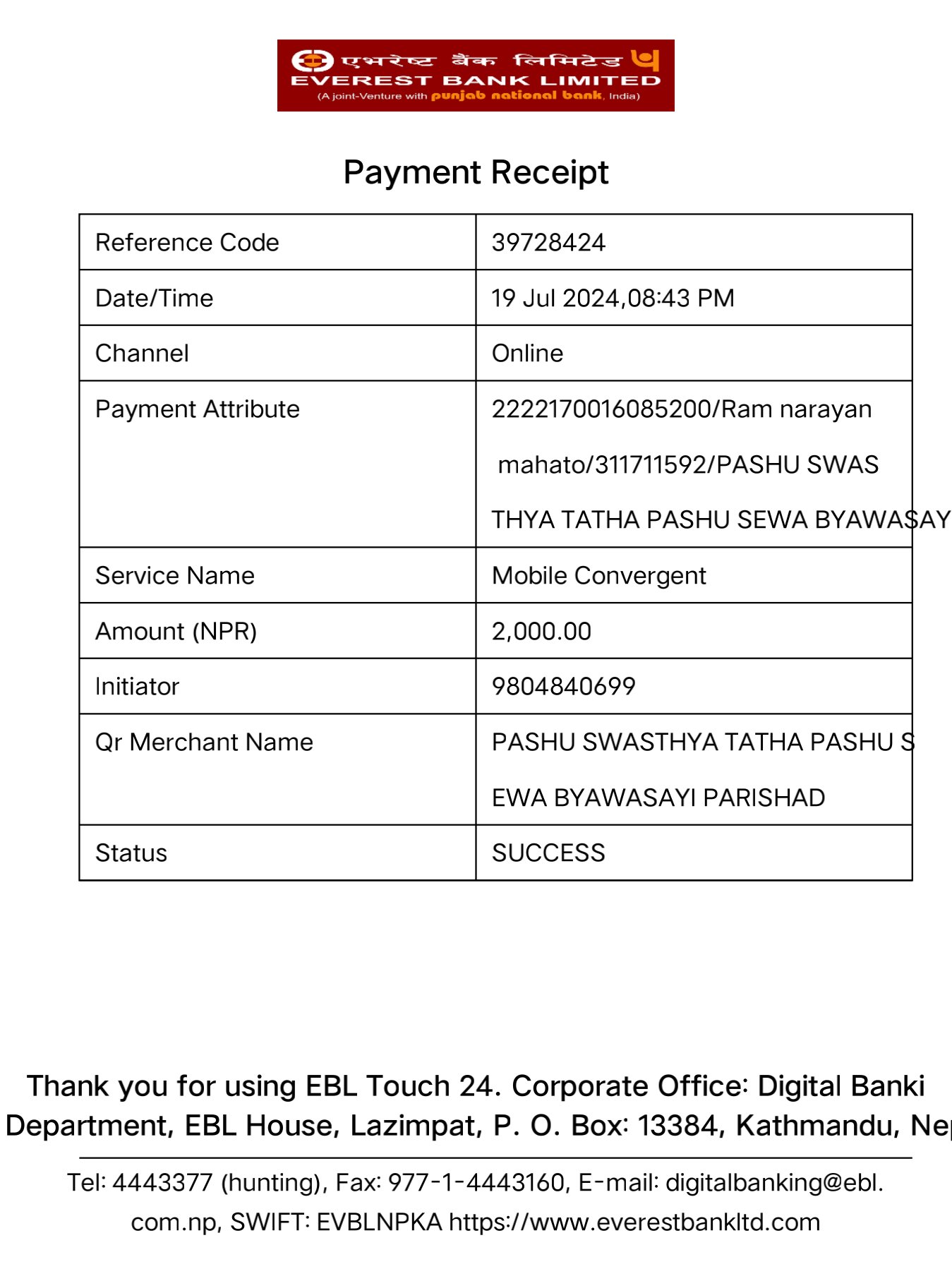 एभरेष्ट बैंक लिमिटेड
EVEREST BANK LIMITED
(A joint-Venture with punjab national bank, India)

Payment Receipt

| Reference Code | 39728424 |
|---|---|
| Date/Time | 19 Jul 2024,08:43 PM |
| Channel | Online |
| Payment Attribute | 2222170016085200/Ram narayan mahato/311711592/PASHU SWAS THYA TATHA PASHU SEWA BYAWASAY |
| Service Name | Mobile Convergent |
| Amount (NPR) | 2,000.00 |
| Initiator | 9804840699 |
| Qr Merchant Name | PASHU SWASTHYA TATHA PASHU S EWA BYAWASAYI PARISHAD |
| Status | SUCCESS |

Thank you for using EBL Touch 24. Corporate Office: Digital Banki Department, EBL House, Lazimpat, P. O. Box: 13384, Kathmandu, Ne

Tel: 4443377 (hunting), Fax: 977-1-4443160, E-mail: digitalbanking@ebl.com.np, SWIFT: EVBLNPKA https://www.everestbankltd.com